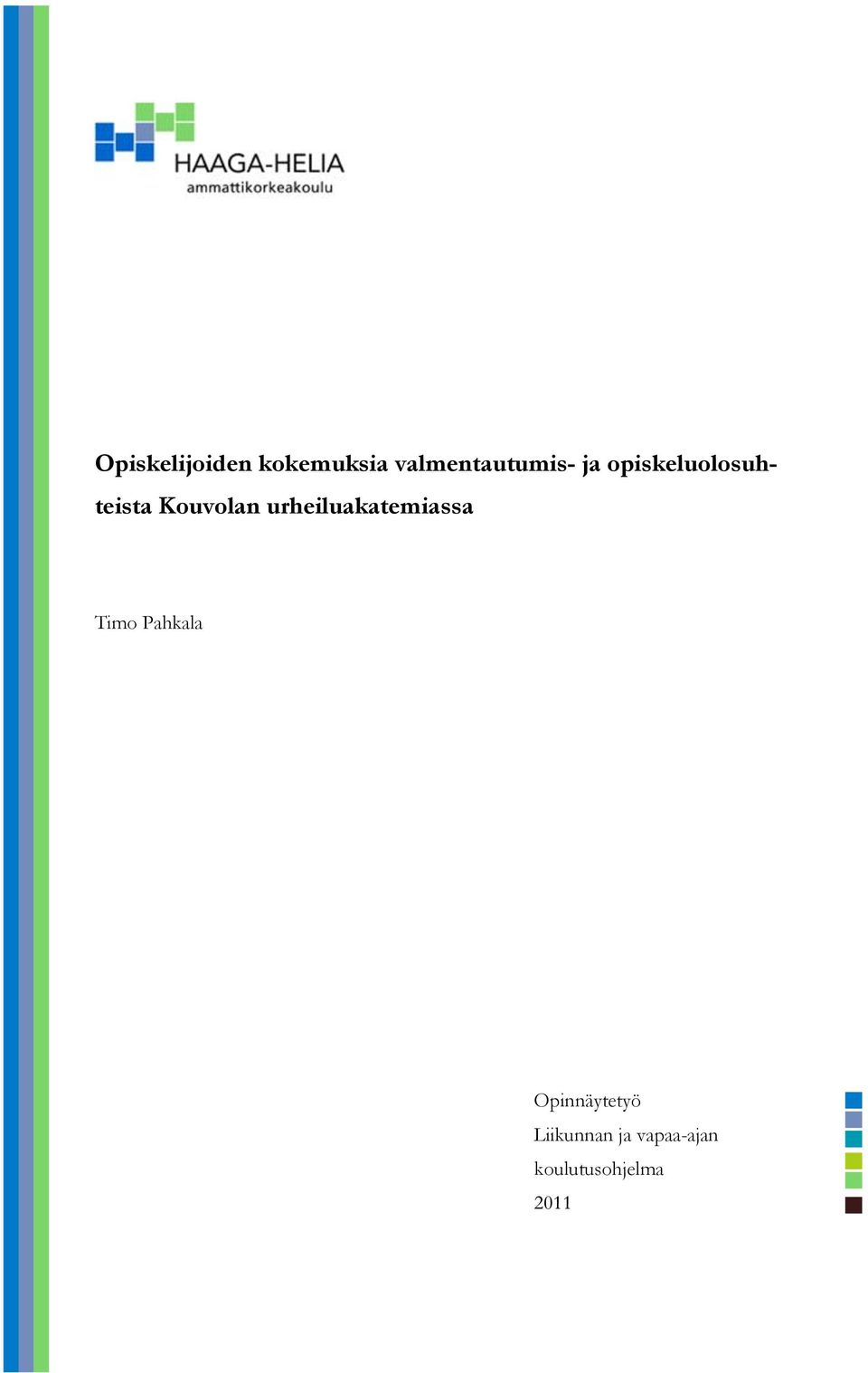 HAAGA-HELIA
ammattikorkeakoulu

Opiskelijoiden kokemuksia valmentautumis- ja opiskeluolosuhteista Kouvolan urheiluakatemiassa

Timo Pahkala

Opinnäytetyö
Liikunnan ja vapaa-ajan koulutusohjelma
2011